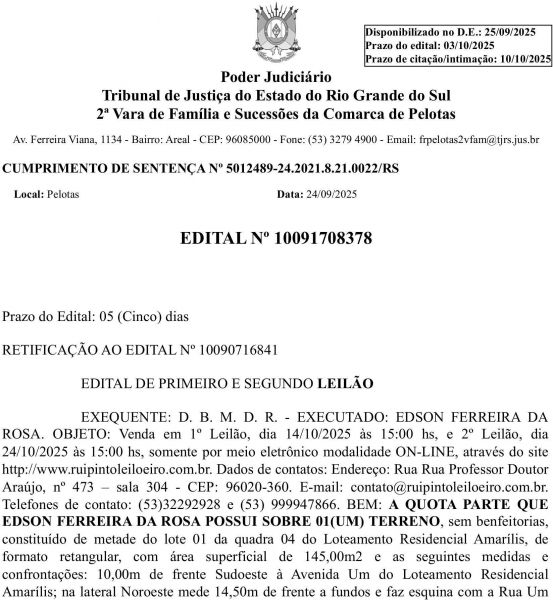 Disponibilizado no D.E.: 25/09/2025
Prazo do edital: 03/10/2025
Prazo de citação/intimação: 10/10/2025

Poder Judiciário
Tribunal de Justiça do Estado do Rio Grande do Sul
2ª Vara de Família e Sucessões da Comarca de Pelotas

Av. Ferreira Viana, 1134 - Bairro: Areal - CEP: 96085000 - Fone: (53) 3279 4900 - Email: frpelotas2vfam@tjrs.jus.br

CUMPRIMENTO DE SENTENÇA Nº 5012489-24.2021.8.21.0022/RS

Local: Pelotas Data: 24/09/2025

EDITAL Nº 10091708378

Prazo do Edital: 05 (Cinco) dias

RETIFICAÇÃO AO EDITAL Nº 10090716841

EDITAL DE PRIMEIRO E SEGUNDO LEILÃO

EXEQUENTE: D. B. M. D. R. - EXECUTADO: EDSON FERREIRA DA ROSA. OBJETO: Venda em 1º Leilão, dia 14/10/2025 às 15:00 hs, e 2º Leilão, dia 24/10/2025 às 15:00 hs, somente por meio eletrônico modalidade ON-LINE, através do site http://www.ruipintoleiloeiro.com.br. Dados de contatos: Endereço: Rua Rua Professor Doutor Araújo, nº 473 – sala 304 - CEP: 96020-360. E-mail: contato@ruipintoleiloeiro.com.br. Telefones de contato: (53)32292928 e (53) 999947866. BEM: A QUOTA PARTE QUE EDSON FERREIRA DA ROSA POSSUI SOBRE 01(UM) TERRENO, sem benfeitorias, constituído de metade do lote 01 da quadra 04 do Loteamento Residencial Amarílis, de formato retangular, com área superficial de 145,00m2 e as seguintes medidas e confrontações: 10,00m de frente Sudoeste à Avenida Um do Loteamento Residencial Amarílis; na lateral Noroeste mede 14,50m de frente a fundos e faz esquina com a Rua Um